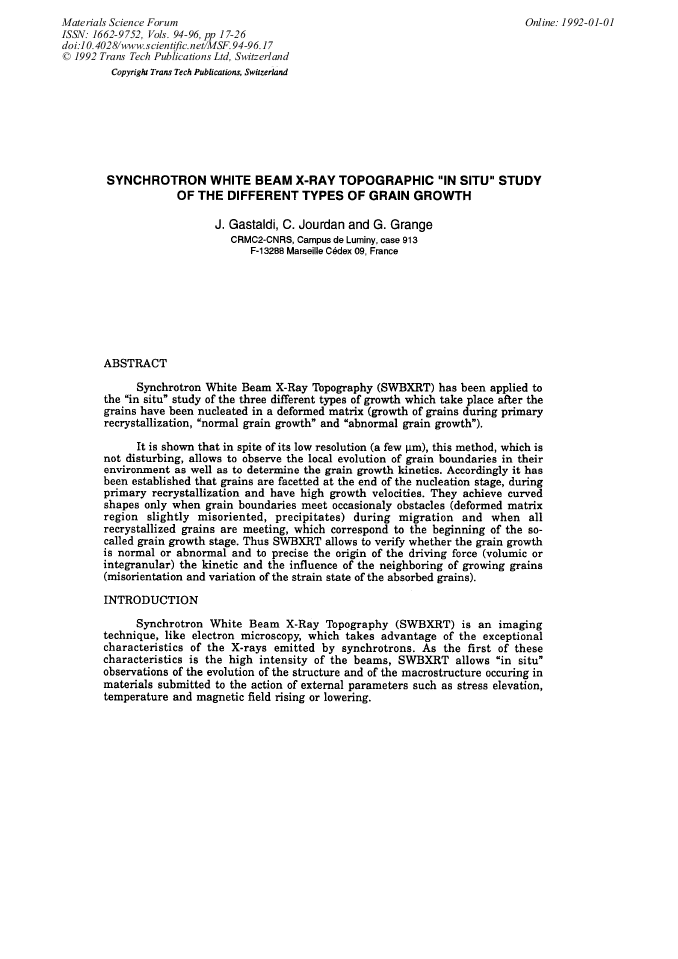 Materials Science Forum
ISSN: 1662-9752, Vols. 94-96, pp 17-26
doi:10.4028/www.scientific.net/MSF.94-96.17
© 1992 Trans Tech Publications Ltd, Switzerland

Online: 1992-01-01

Copyright Trans Tech Publications, Switzerland

SYNCHROTRON WHITE BEAM X-RAY TOPOGRAPHIC "IN SITU" STUDY OF THE DIFFERENT TYPES OF GRAIN GROWTH

J. Gastaldi, C. Jourdan and G. Grange
CRMC2-CNRS, Campus de Luminy, case 913
F-13288 Marseille Cédex 09, France

ABSTRACT

Synchrotron White Beam X-Ray Topography (SWBXRT) has been applied to the "in situ" study of the three different types of growth which take place after the grains have been nucleated in a deformed matrix (growth of grains during primary recrystallization, "normal grain growth" and "abnormal grain growth").

It is shown that in spite of its low resolution (a few µm), this method, which is not disturbing, allows to observe the local evolution of grain boundaries in their environment as well as to determine the grain growth kinetics. Accordingly it has been established that grains are facetted at the end of the nucleation stage, during primary recrystallization and have high growth velocities. They achieve curved shapes only when grain boundaries meet occasionaly obstacles (deformed matrix region slightly misoriented, precipitates) during migration and when all recrystallized grains are meeting, which correspond to the beginning of the so-called grain growth stage. Thus SWBXRT allows to verify whether the grain growth is normal or abnormal and to precise the origin of the driving force (volumic or integranular) the kinetic and the influence of the neighboring of growing grains (misorientation and variation of the strain state of the absorbed grains).

INTRODUCTION

Synchrotron White Beam X-Ray Topography (SWBXRT) is an imaging technique, like electron microscopy, which takes advantage of the exceptional characteristics of the X-rays emitted by synchrotrons. As the first of these characteristics is the high intensity of the beams, SWBXRT allows "in situ" observations of the evolution of the structure and of the macrostructure occuring in materials submitted to the action of external parameters such as stress elevation, temperature and magnetic field rising or lowering.